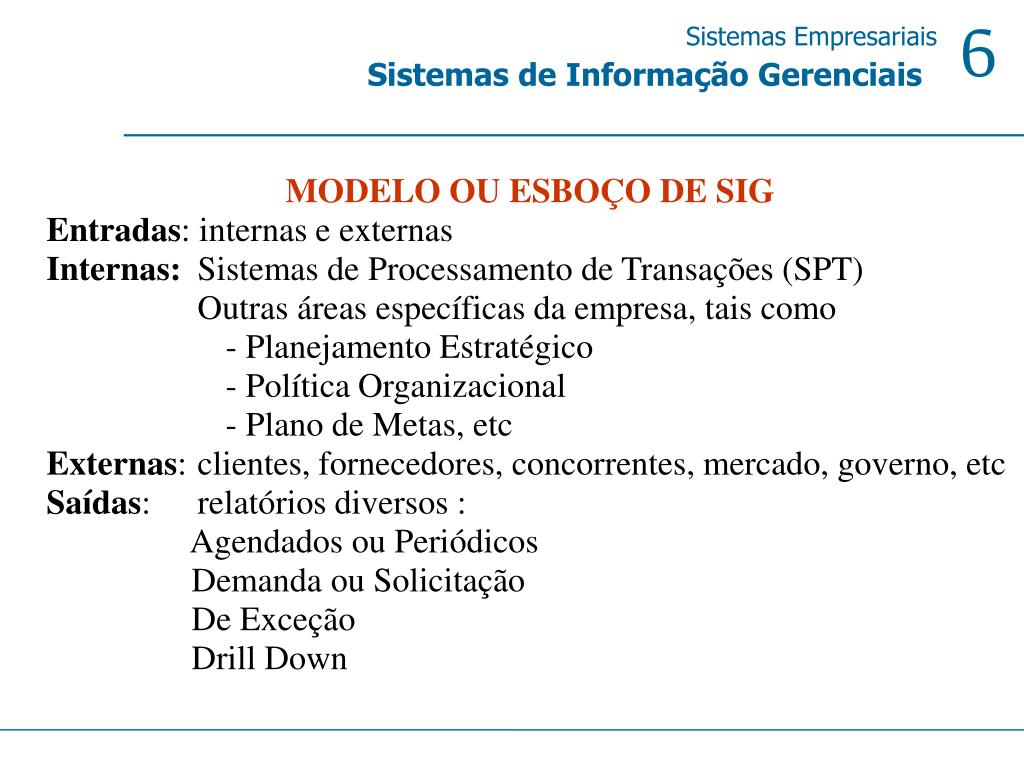 Sistemas Empresariais
Sistemas de Informação Gerenciais
6

MODELO OU ESBOÇO DE SIG

Entradas: internas e externas
Internas: Sistemas de Processamento de Transações (SPT)
Outras áreas específicas da empresa, tais como
- Planejamento Estratégico
- Política Organizacional
- Plano de Metas, etc
Externas: clientes, fornecedores, concorrentes, mercado, governo, etc
Saídas: relatórios diversos :
Agendados ou Periódicos
Demanda ou Solicitação
De Exceção
Drill Down